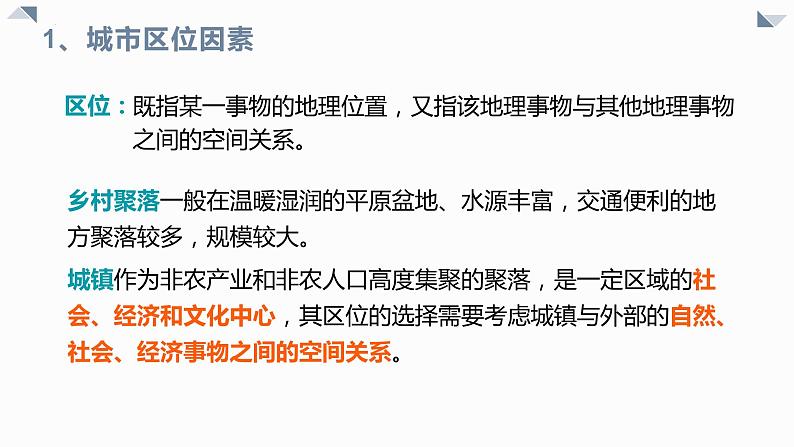 1、城市区位因素

区位：既指某一事物的地理位置，又指该地理事物与其他地理事物之间的空间关系。

乡村聚落一般在温暖湿润的平原盆地、水源丰富，交通便利的地方聚落较多，规模较大。

城镇作为非农产业和非农人口高度集聚的聚落，是一定区域的社会、经济和文化中心，其区位的选择需要考虑城镇与外部的自然、社会、经济事物之间的空间关系。